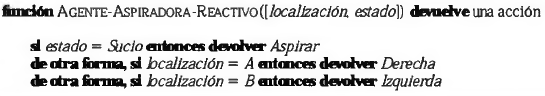 función AGENTE-ASPIRADORA-REACTIVO([localización, estado]) devuelve una acción

si estado = Sucio entonces devolver Aspirar
de otra forma, si localización = A entonces devolver Derecha
de otra forma, si localización = B entonces devolver Izquierda